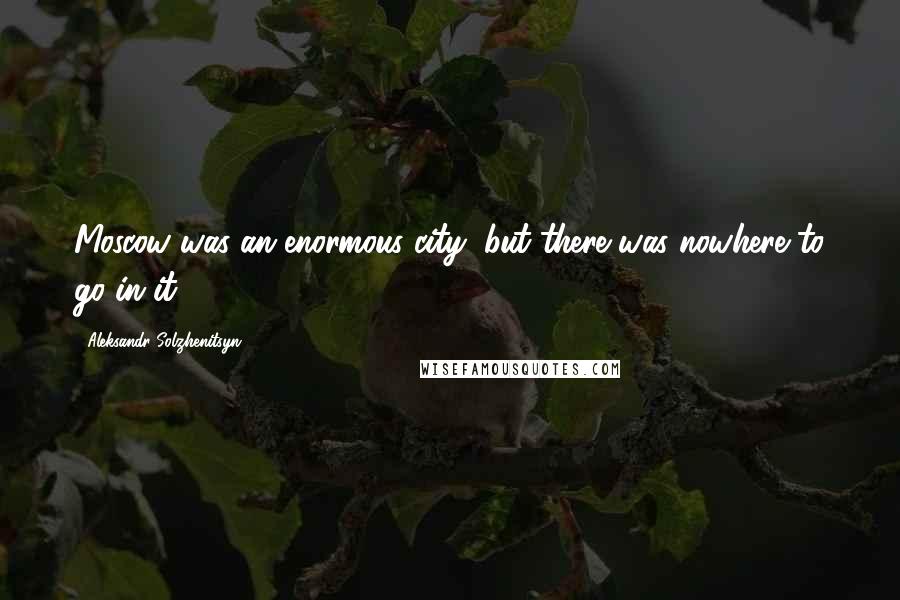 Moscow was an enormous city, but there was nowhere to go in it.

Aleksandr Solzhenitsyn

WISEFAMOUSQUOTES.COM